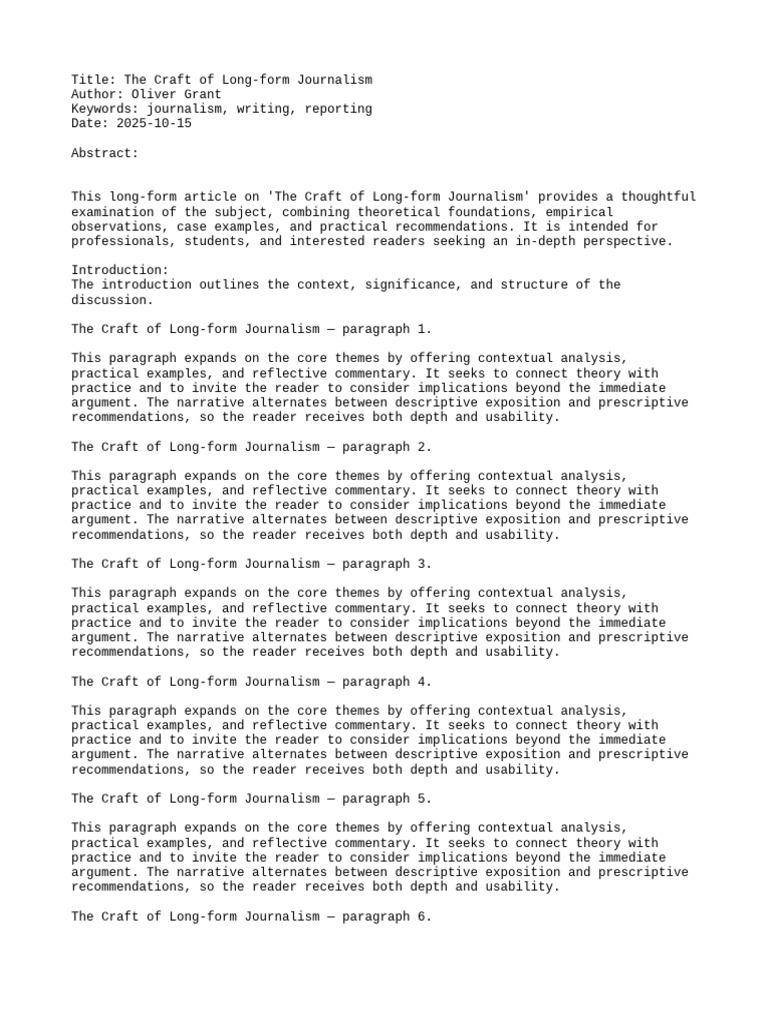 Title: The Craft of Long-form Journalism
Author: Oliver Grant
Keywords: journalism, writing, reporting
Date: 2025-10-15

Abstract:

This long-form article on 'The Craft of Long-form Journalism' provides a thoughtful examination of the subject, combining theoretical foundations, empirical observations, case examples, and practical recommendations. It is intended for professionals, students, and interested readers seeking an in-depth perspective.

Introduction:
The introduction outlines the context, significance, and structure of the discussion.

The Craft of Long-form Journalism — paragraph 1.

This paragraph expands on the core themes by offering contextual analysis, practical examples, and reflective commentary. It seeks to connect theory with practice and to invite the reader to consider implications beyond the immediate argument. The narrative alternates between descriptive exposition and prescriptive recommendations, so the reader receives both depth and usability.

The Craft of Long-form Journalism — paragraph 2.

This paragraph expands on the core themes by offering contextual analysis, practical examples, and reflective commentary. It seeks to connect theory with practice and to invite the reader to consider implications beyond the immediate argument. The narrative alternates between descriptive exposition and prescriptive recommendations, so the reader receives both depth and usability.

The Craft of Long-form Journalism — paragraph 3.

This paragraph expands on the core themes by offering contextual analysis, practical examples, and reflective commentary. It seeks to connect theory with practice and to invite the reader to consider implications beyond the immediate argument. The narrative alternates between descriptive exposition and prescriptive recommendations, so the reader receives both depth and usability.

The Craft of Long-form Journalism — paragraph 4.

This paragraph expands on the core themes by offering contextual analysis, practical examples, and reflective commentary. It seeks to connect theory with practice and to invite the reader to consider implications beyond the immediate argument. The narrative alternates between descriptive exposition and prescriptive recommendations, so the reader receives both depth and usability.

The Craft of Long-form Journalism — paragraph 5.

This paragraph expands on the core themes by offering contextual analysis, practical examples, and reflective commentary. It seeks to connect theory with practice and to invite the reader to consider implications beyond the immediate argument. The narrative alternates between descriptive exposition and prescriptive recommendations, so the reader receives both depth and usability.

The Craft of Long-form Journalism — paragraph 6.